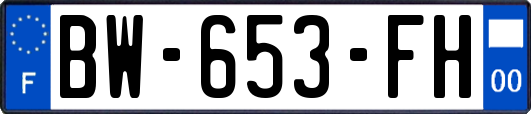 F

BW-653-FH

00